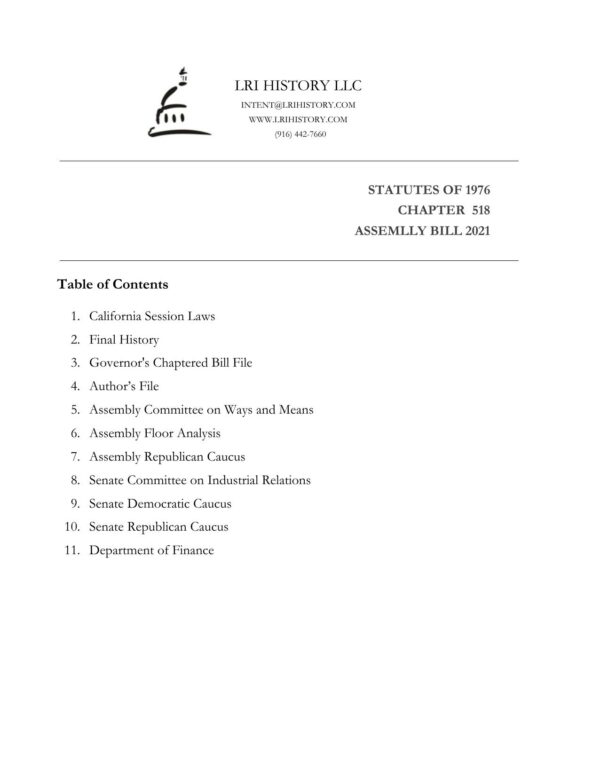 LRI HISTORY LLC
INTENT@LRIHISTORY.COM
WWW.LRIHISTORY.COM
(916) 442-7660

STATUTES OF 1976
CHAPTER 518
ASSEMLLY BILL 2021

Table of Contents

1. California Session Laws
2. Final History
3. Governor's Chaptered Bill File
4. Author's File
5. Assembly Committee on Ways and Means
6. Assembly Floor Analysis
7. Assembly Republican Caucus
8. Senate Committee on Industrial Relations
9. Senate Democratic Caucus
10. Senate Republican Caucus
11. Department of Finance